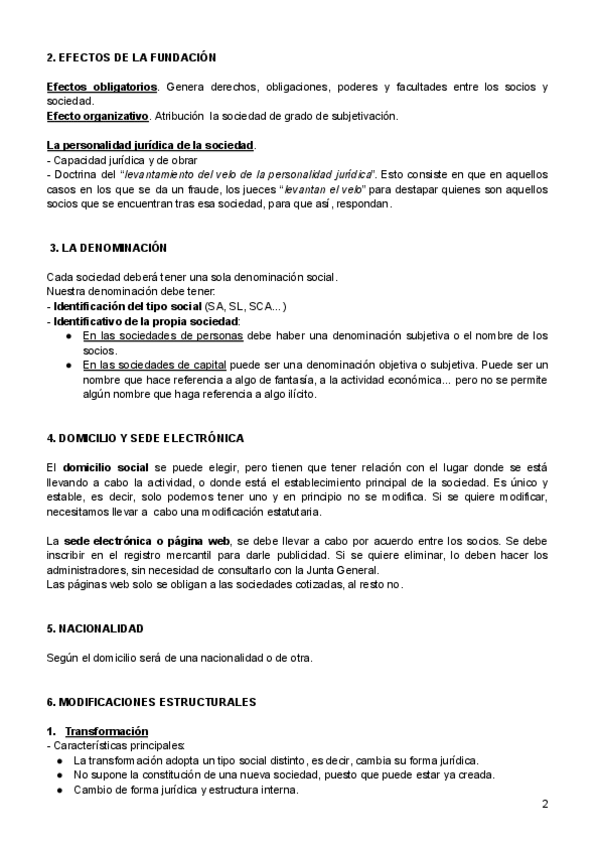 2. EFECTOS DE LA FUNDACIÓN

Efectos obligatorios. Genera derechos, obligaciones, poderes y facultades entre los socios y sociedad.
Efecto organizativo. Atribución la sociedad de grado de subjetivación.

La personalidad jurídica de la sociedad.
- Capacidad jurídica y de obrar
- Doctrina del "levantamiento del velo de la personalidad jurídica". Esto consiste en que en aquellos casos en los que se da un fraude, los jueces "levantan el velo" para destapar quienes son aquellos socios que se encuentran tras esa sociedad, para que así, respondan.

3. LA DENOMINACIÓN

Cada sociedad deberá tener una sola denominación social.
Nuestra denominación debe tener:
- Identificación del tipo social (SA, SL, SCA...)
- Identificativo de la propia sociedad:
● En las sociedades de personas debe haber una denominación subjetiva o el nombre de los socios.
● En las sociedades de capital puede ser una denominación objetiva o subjetiva. Puede ser un nombre que hace referencia a algo de fantasía, a la actividad económica... pero no se permite algún nombre que haga referencia a algo ilícito.

4. DOMICILIO Y SEDE ELECTRÓNICA

El domicilio social se puede elegir, pero tienen que tener relación con el lugar donde se está llevando a cabo la actividad, o donde está el establecimiento principal de la sociedad. Es único y estable, es decir, solo podemos tener uno y en principio no se modifica. Si se quiere modificar, necesitamos llevar a cabo una modificación estatutaria.

La sede electrónica o página web, se debe llevar a cabo por acuerdo entre los socios. Se debe inscribir en el registro mercantil para darle publicidad. Si se quiere eliminar, lo deben hacer los administradores, sin necesidad de consultarlo con la Junta General.
Las páginas web solo se obligan a las sociedades cotizadas, al resto no.

5. NACIONALIDAD

Según el domicilio será de una nacionalidad o de otra.

6. MODIFICACIONES ESTRUCTURALES

1. Transformación
- Características principales:
● La transformación adopta un tipo social distinto, es decir, cambia su forma jurídica.
● No supone la constitución de una nueva sociedad, puesto que puede estar ya creada.
● Cambio de forma jurídica y estructura interna.

2